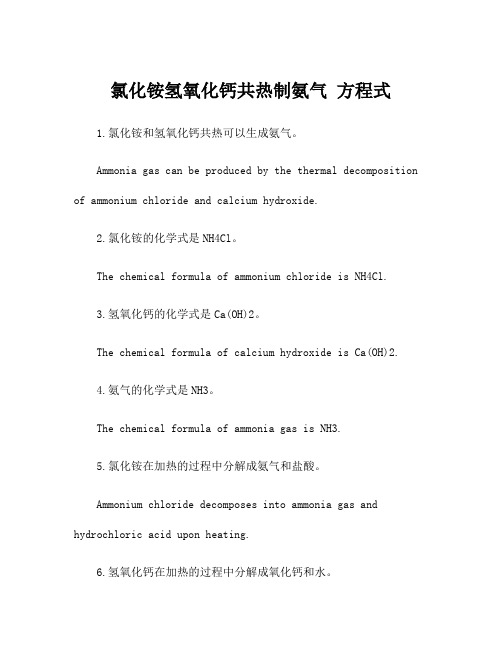 氯化铵氢氧化钙共热制氨气 方程式

1.氯化铵和氢氧化钙共热可以生成氨气。

Ammonia gas can be produced by the thermal decomposition of ammonium chloride and calcium hydroxide.

2.氯化铵的化学式是NH4Cl。

The chemical formula of ammonium chloride is NH4Cl.

3.氢氧化钙的化学式是Ca(OH)2。

The chemical formula of calcium hydroxide is Ca(OH)2.

4.氨气的化学式是NH3。

The chemical formula of ammonia gas is NH3.

5.氯化铵在加热的过程中分解成氨气和盐酸。

Ammonium chloride decomposes into ammonia gas and hydrochloric acid upon heating.

6.氢氧化钙在加热的过程中分解成氧化钙和水。